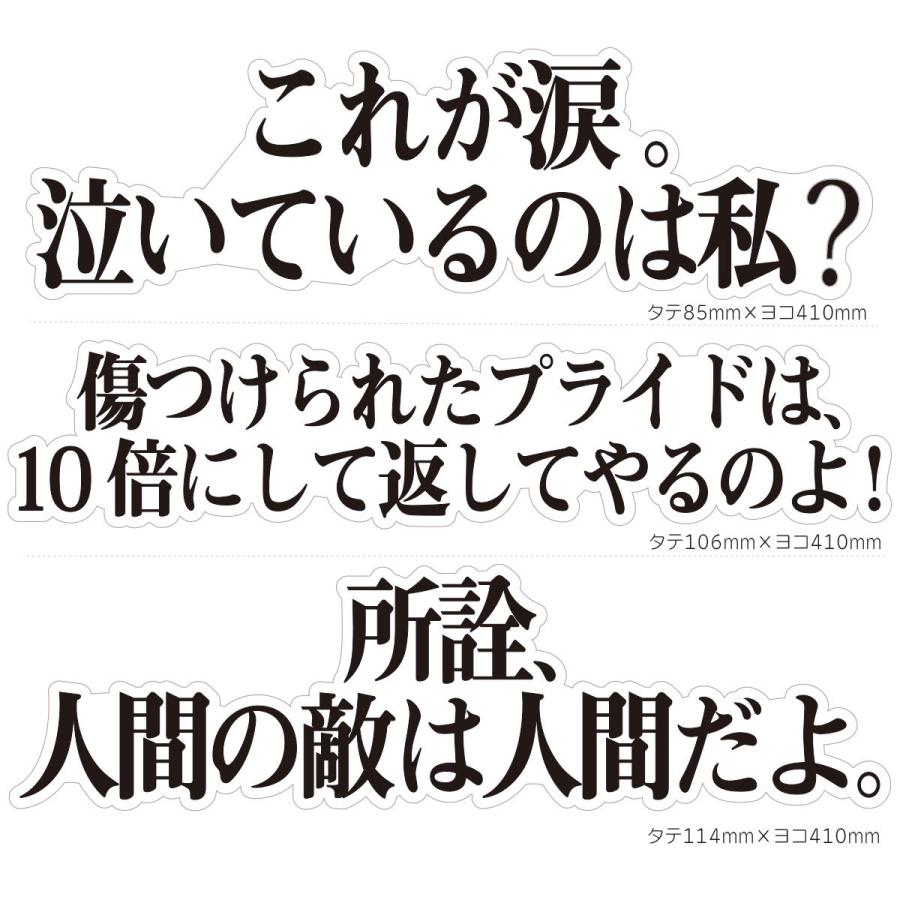 これが涙。
泣いているのは私？

タテ85mm×ヨコ410mm

傷つけられたプライドは、
10倍にして返してやるのよ！

タテ106mm×ヨコ410mm

所詮、
人間の敵は人間だよ。

タテ114mm×ヨコ410mm